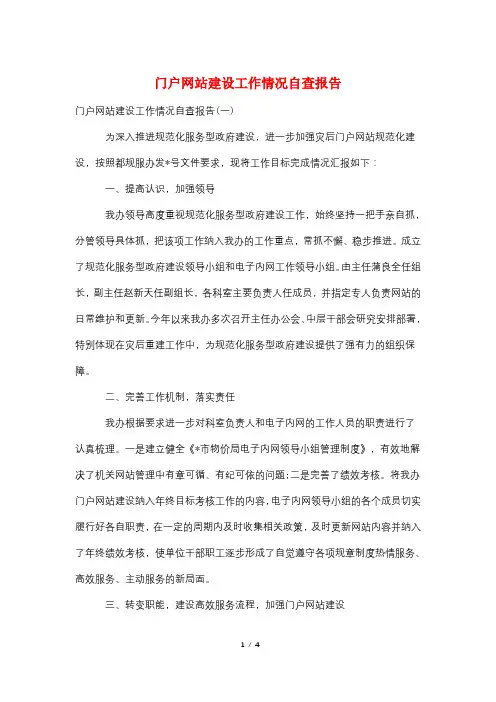 门户网站建设工作情况自查报告

门户网站建设工作情况自查报告(一)

为深入推进规范化服务型政府建设，进一步加强灾后门户网站规范化建设，按照都规服办发*号文件要求，现将工作目标完成情况汇报如下：

一、提高认识，加强领导

我办领导高度重视规范化服务型政府建设工作，始终坚持一把手亲自抓，分管领导具体抓，把该项工作纳入我办的工作重点，常抓不懈、稳步推进。成立了规范化服务型政府建设领导小组和电子内网工作领导小组。由主任蒲良全任组长，副主任赵新天任副组长，各科室主要负责人任成员，并指定专人负责网站的日常维护和更新。今年以来我办多次召开主任办公会、中层干部会研究安排部署，特别体现在灾后重建工作中，为规范化服务型政府建设提供了强有力的组织保障。

二、完善工作机制，落实责任

我办根据要求进一步对科室负责人和电子内网的工作人员的职责进行了认真梳理。一是建立健全《*市物价局电子内网领导小组管理制度》，有效地解决了机关网站管理中有章可循、有纪可依的问题;二是完善了绩效考核。将我办门户网站建设纳入年终目标考核工作的内容,电子内网领导小组的各个成员切实履行好各自职责，在一定的周期内及时收集相关政策，及时更新网站内容并纳入了年终绩效考核，使单位干部职工逐步形成了自觉遵守各项规章制度热情服务、高效服务、主动服务的新局面。

三、转变职能，建设高效服务流程，加强门户网站建设

1 / 4